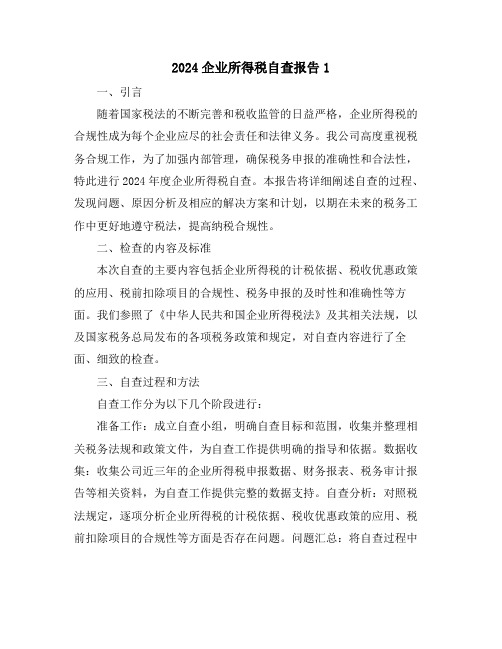 2024企业所得税自查报告1

一、引言

随着国家税法的不断完善和税收监管的日益严格，企业所得税的合规性成为每个企业应尽的社会责任和法律义务。我公司高度重视税务合规工作，为了加强内部管理，确保税务申报的准确性和合法性，特此进行2024年度企业所得税自查。本报告将详细阐述自查的过程、发现问题、原因分析及相应的解决方案和计划，以期在未来的税务工作中更好地遵守税法，提高纳税合规性。

二、检查的内容及标准

本次自查的主要内容包括企业所得税的计税依据、税收优惠政策的应用、税前扣除项目的合规性、税务申报的及时性和准确性等方面。我们参照了《中华人民共和国企业所得税法》及其相关法规，以及国家税务总局发布的各项税务政策和规定，对自查内容进行了全面、细致的检查。

三、自查过程和方法

自查工作分为以下几个阶段进行：

准备工作：成立自查小组，明确自查目标和范围，收集并整理相关税务法规和政策文件，为自查工作提供明确的指导和依据。数据收集：收集公司近三年的企业所得税申报数据、财务报表、税务审计报告等相关资料，为自查工作提供完整的数据支持。自查分析：对照税法规定，逐项分析企业所得税的计税依据、税收优惠政策的应用、税前扣除项目的合规性等方面是否存在问题。问题汇总：将自查过程中